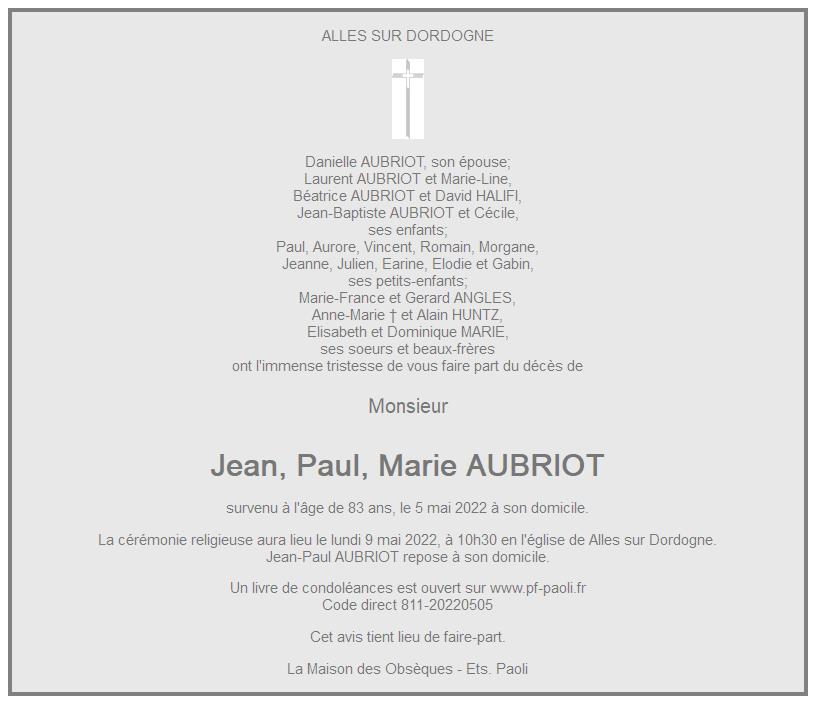 ALLES SUR DORDOGNE

Danielle AUBRIOT, son épouse;
Laurent AUBRIOT et Marie-Line,
Béatrice AUBRIOT et David HALIFI,
Jean-Baptiste AUBRIOT et Cécile,
ses enfants;
Paul, Aurore, Vincent, Romain, Morgane,
Jeanne, Julien, Earine, Elodie et Gabin,
ses petits-enfants;
Marie-France et Gerard ANGLES,
Anne-Marie † et Alain HUNTZ,
Elisabeth et Dominique MARIE,
ses soeurs et beaux-frères
ont l'immense tristesse de vous faire part du décès de

Monsieur

Jean, Paul, Marie AUBRIOT

survenu à l'âge de 83 ans, le 5 mai 2022 à son domicile.

La cérémonie religieuse aura lieu le lundi 9 mai 2022, à 10h30 en l'église de Alles sur Dordogne.
Jean-Paul AUBRIOT repose à son domicile.

Un livre de condoléances est ouvert sur www.pf-paoli.fr
Code direct 811-20220505

Cet avis tient lieu de faire-part.

La Maison des Obsèques - Ets. Paoli